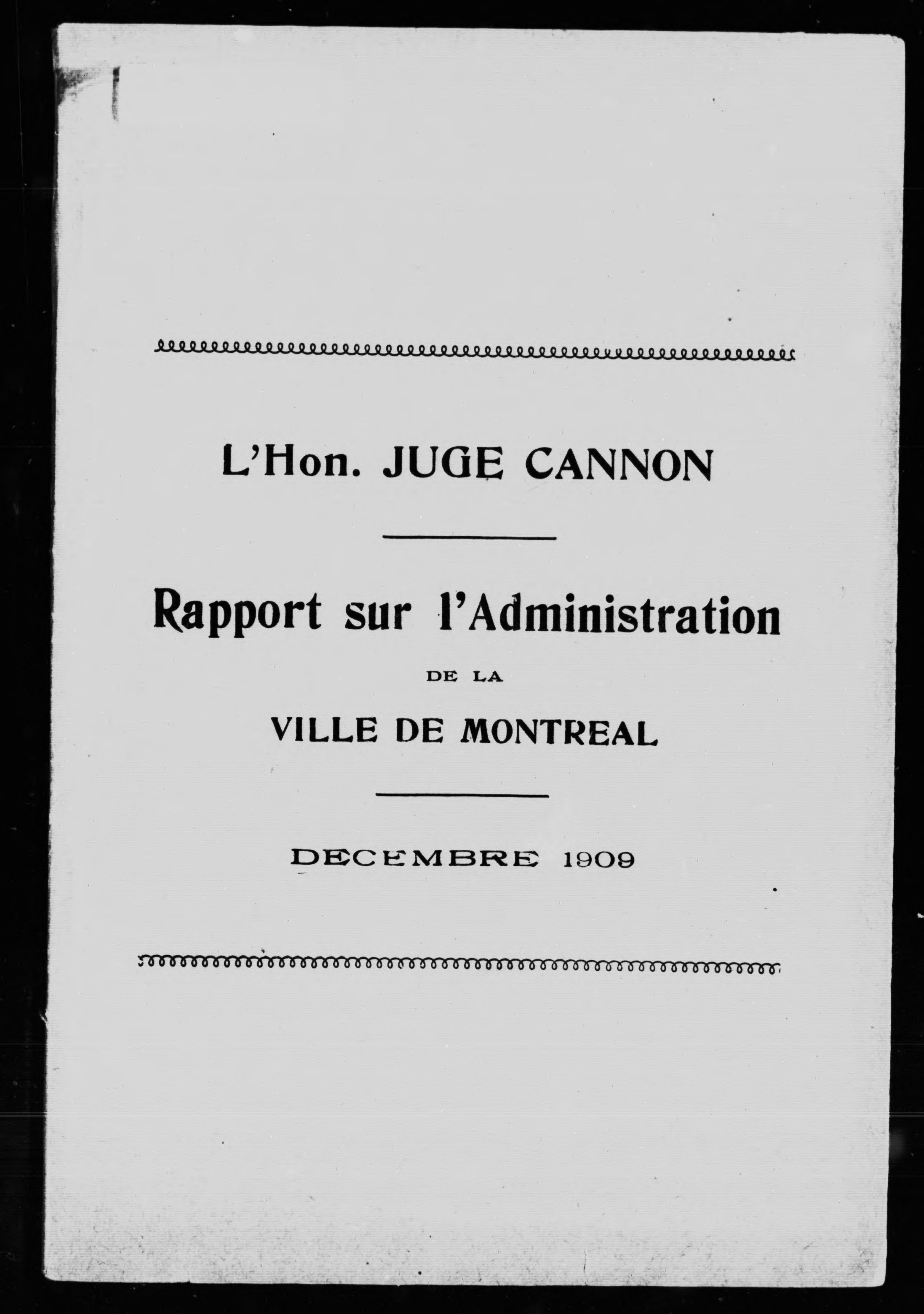 L'Hon. JUGE CANNON

Rapport sur l'Administration

DE LA

VILLE DE MONTREAL

DECEMBRE 1909